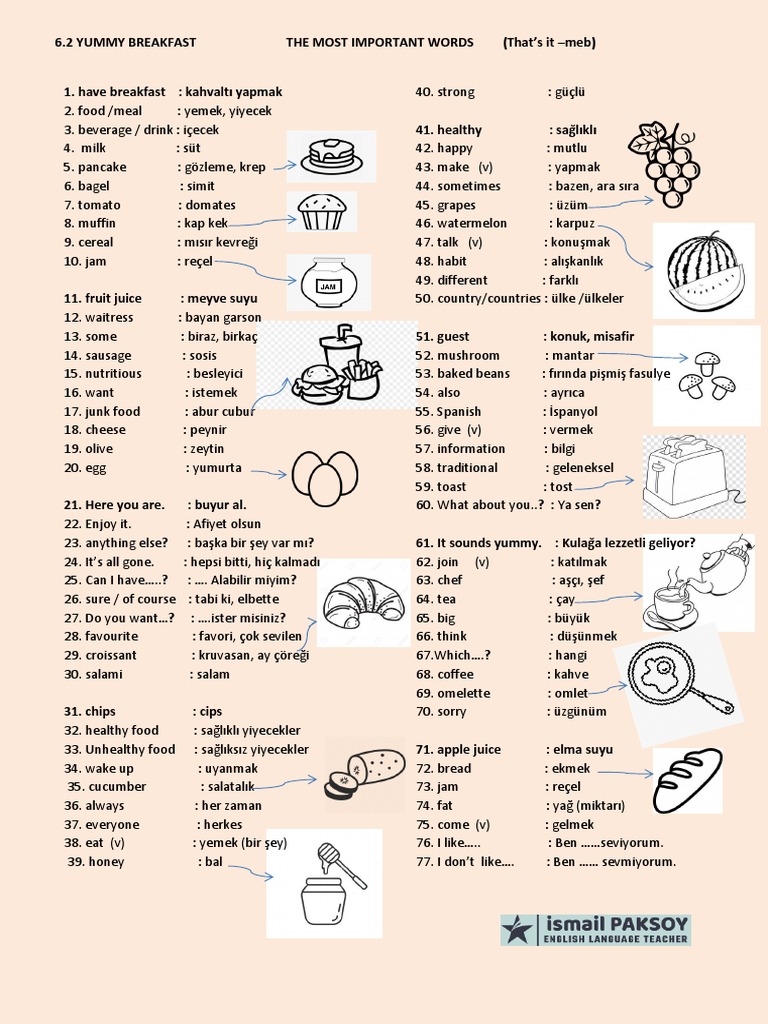 6.2 YUMMY BREAKFAST THE MOST IMPORTANT WORDS (That's it –meb)

1. have breakfast : kahvaltı yapmak
2. food /meal : yemek, yiyecek
3. beverage / drink : içecek
4. milk : süt
5. pancake : gözleme, krep
6. bagel : simit
7. tomato : domates
8. muffin : kap kek
9. cereal : mısır kevreği
10. jam : reçel

JAM

11. fruit juice : meyve suyu
12. waitress : bayan garson
13. some : biraz, birkaç
14. sausage : sosis
15. nutritious : besleyici
16. want : istemek
17. junk food : abur cubur
18. cheese : peynir
19. olive : zeytin
20. egg : yumurta

21. Here you are. : buyur al.
22. Enjoy it. : Afiyet olsun
23. anything else? : başka bir şey var mı?
24. It's all gone. : hepsi bitti, hiç kalmadı
25. Can I have…..? : …. Alabilir miyim?
26. sure / of course : tabi ki, elbette
27. Do you want…? : ….ister misiniz?
28. favourite : favori, çok sevilen
29. croissant : kruvasan, ay çöreği
30. salami : salam

31. chips : cips
32. healthy food : sağlıklı yiyecekler
33. Unhealthy food : sağlıksız yiyecekler
34. wake up : uyanmak
35. cucumber : salatalık
36. always : her zaman
37. everyone : herkes
38. eat (v) : yemek (bir şey)
39. honey : bal

40. strong : güçlü

41. healthy : sağlıklı
42. happy : mutlu
43. make (v) : yapmak
44. sometimes : bazen, ara sıra
45. grapes : üzüm
46. watermelon : karpuz
47. talk (v) : konuşmak
48. habit : alışkanlık
49. different : farklı
50. country/countries : ülke /ülkeler

51. guest : konuk, misafir
52. mushroom : mantar
53. baked beans : fırında pişmiş fasulye
54. also : ayrıca
55. Spanish : İspanyol
56. give (v) : vermek
57. information : bilgi
58. traditional : geleneksel
59. toast : tost
60. What about you..? : Ya sen?

61. It sounds yummy. : Kulağa lezzetli geliyor?
62. join (v) : katılmak
63. chef : aşçı, şef
64. tea : çay
65. big : büyük
66. think : düşünmek
67.Which….? : hangi
68. coffee : kahve
69. omelette : omlet
70. sorry : üzgünüm

71. apple juice : elma suyu
72. bread : ekmek
73. jam : reçel
74. fat : yağ (miktarı)
75. come (v) : gelmek
76. I like….. : Ben ……seviyorum.
77. I don't like…. : Ben …… sevmiyorum.

ismail PAKSOY
ENGLISH LANGUAGE TEACHER